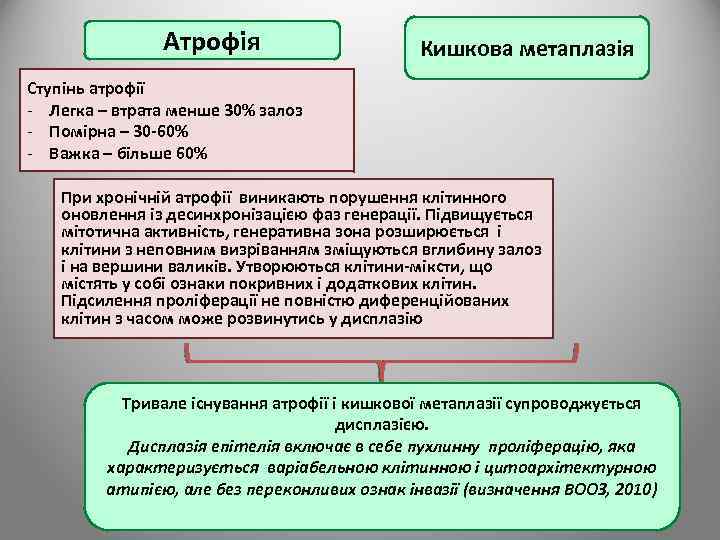 Атрофія

Кишкова метаплазія

Ступінь атрофії
- Легка – втрата менше 30% залоз
- Помірна – 30-60%
- Важка – більше 60%

При хронічній атрофії виникають порушення клітинного оновлення із десинхронізацією фаз генерації. Підвищується мітотична активність, генеративна зона розширюється і клітини з неповним визріванням зміщуються вглибину залоз і на вершини валиків. Утворюються клітини-міксти, що містять у собі ознаки покривних і додаткових клітин. Підсилення проліферації не повністю диференційованих клітин з часом може розвинутись у дисплазію

Тривале існування атрофії і кишкової метаплазії супроводжується дисплазією.
Дисплазія епітелія включає в себе пухлинну проліферацію, яка характеризується варіабельною клітинною і цитоархітектурною атипією, але без переконливих ознак інвазії (визначення ВООЗ, 2010)